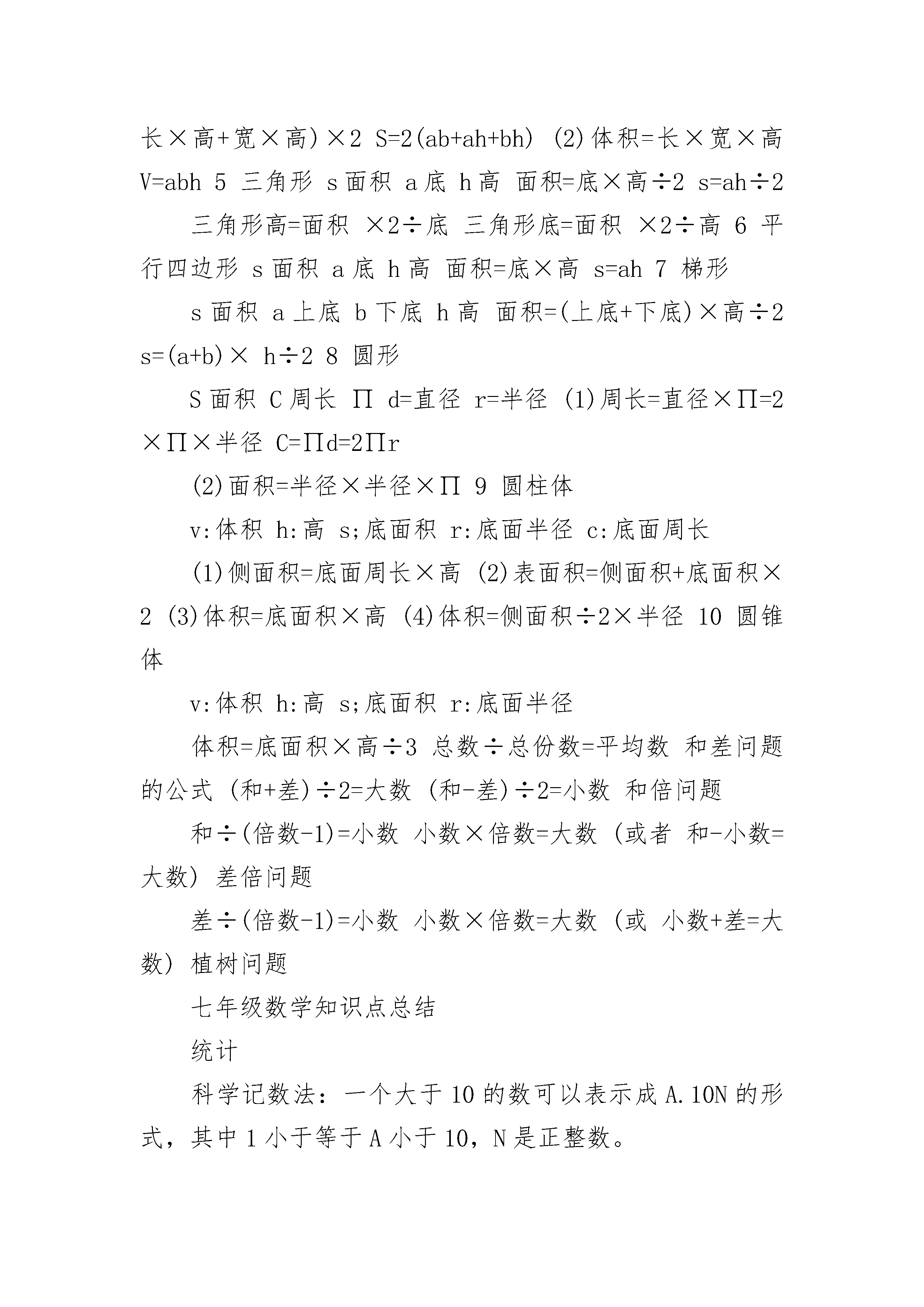 长×高+宽×高)×2 S=2(ab+ah+bh) (2)体积=长×宽×高 V=abh 5 三角形 s面积 a底 h高 面积=底×高÷2 s=ah÷2

三角形高=面积 ×2÷底 三角形底=面积 ×2÷高 6 平行四边形 s面积 a底 h高 面积=底×高 s=ah 7 梯形

s面积 a上底 b下底 h高 面积=(上底+下底)×高÷2 s=(a+b)× h÷2 8 圆形

S面积 C周长 ∏ d=直径 r=半径 (1)周长=直径×∏=2×∏×半径 C=∏d=2∏r

(2)面积=半径×半径×∏ 9 圆柱体

v:体积 h:高 s;底面积 r:底面半径 c:底面周长

(1)侧面积=底面周长×高 (2)表面积=侧面积+底面积×2 (3)体积=底面积×高 (4)体积=侧面积÷2×半径 10 圆锥体

v:体积 h:高 s;底面积 r:底面半径

体积=底面积×高÷3 总数÷总份数=平均数 和差问题的公式 (和+差)÷2=大数 (和-差)÷2=小数 和倍问题

和÷(倍数-1)=小数 小数×倍数=大数 (或者 和-小数=大数) 差倍问题

差÷(倍数-1)=小数 小数×倍数=大数 (或 小数+差=大数) 植树问题

七年级数学知识点总结

统计

科学记数法：一个大于10的数可以表示成A.10N的形式，其中1小于等于A小于10，N是正整数。